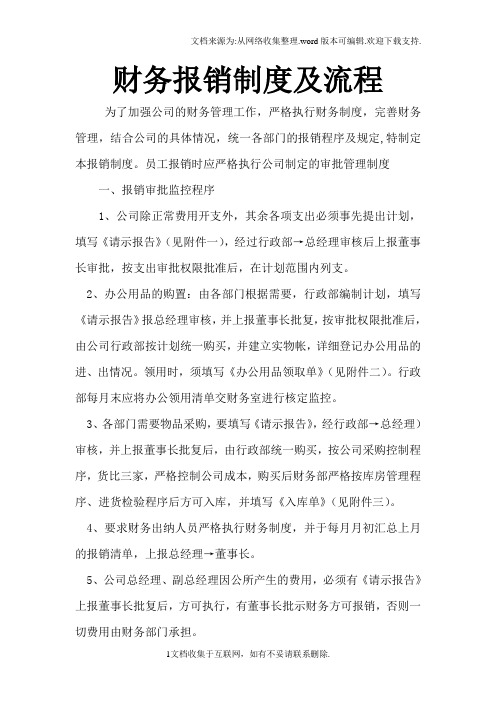 文档来源为:从网络收集整理.word版本可编辑.欢迎下载支持.

财务报销制度及流程

为了加强公司的财务管理工作，严格执行财务制度，完善财务管理，结合公司的具体情况，统一各部门的报销程序及规定,特制定本报销制度。员工报销时应严格执行公司制定的审批管理制度

一、报销审批监控程序

1、公司除正常费用开支外，其余各项支出必须事先提出计划，填写《请示报告》(见附件一)，经过行政部→总经理审核后上报董事长审批，按支出审批权限批准后，在计划范围内列支。

2、办公用品的购置：由各部门根据需要，行政部编制计划，填写《请示报告》报总经理审核，并上报董事长批复，按审批权限批准后，由公司行政部按计划统一购买，并建立实物帐，详细登记办公用品的进、出情况。领用时，须填写《办公用品领取单》(见附件二)。行政部每月末应将办公领用清单交财务室进行核定监控。

3、各部门需要物品采购，要填写《请示报告》，经行政部→总经理)审核，并上报董事长批复后，由行政部统一购买，按公司采购控制程序，货比三家，严格控制公司成本，购买后财务部严格按库房管理程序、进货检验程序后方可入库，并填写《入库单》(见附件三)。

4、要求财务出纳人员严格执行财务制度，并于每月月初汇总上月的报销清单，上报总经理→董事长。

5、公司总经理、副总经理因公所产生的费用，必须有《请示报告》上报董事长批复后，方可执行，有董事长批示财务方可报销，否则一切费用由财务部门承担。

1文档收集于互联网，如有不妥请联系删除.